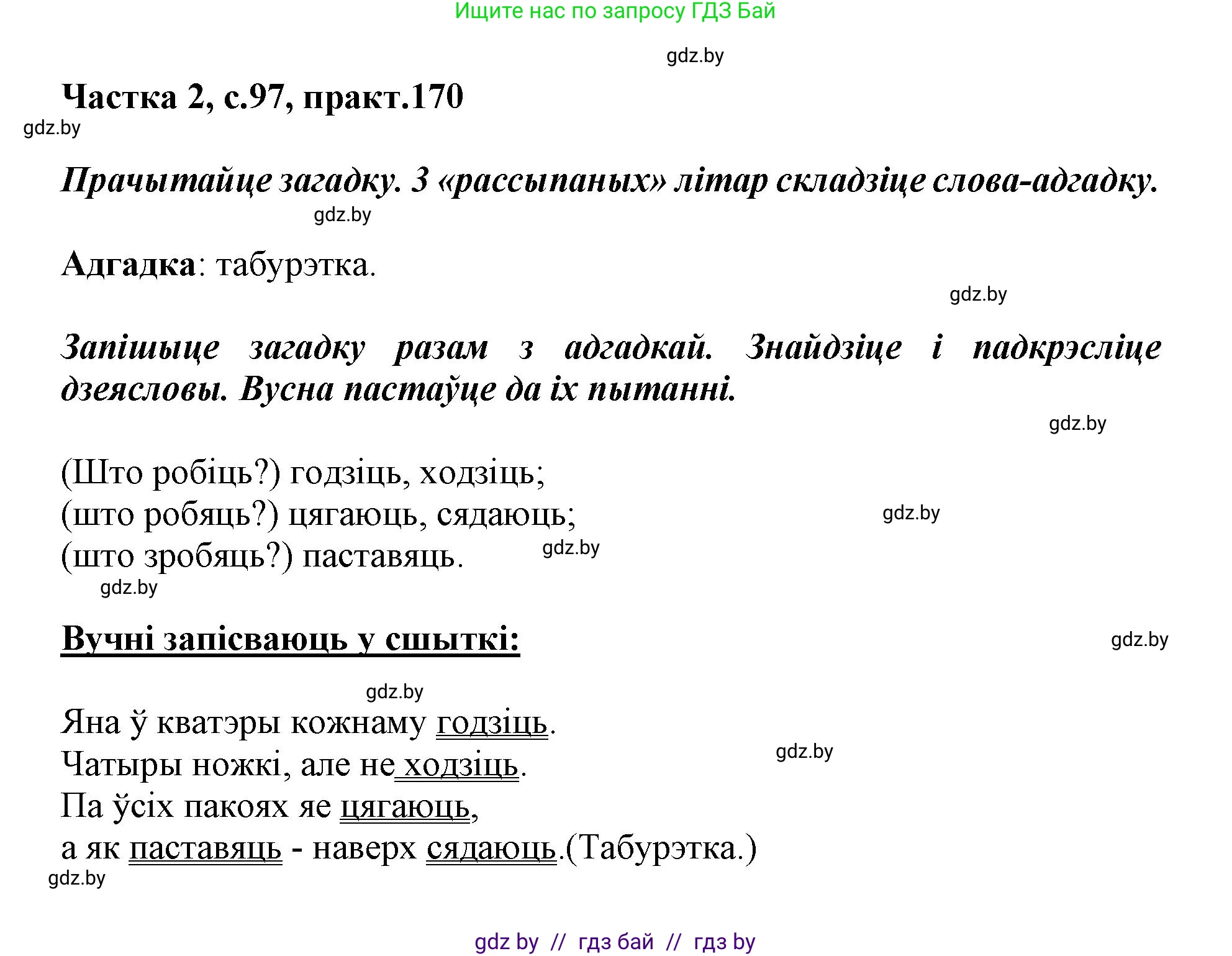 Ищите нас по запросу ГДЗ Бай

gdz.by

Частка 2, с.97, практ.170

gdz.by

Прачытайце загадку. З «рассыпаных» літар складзіце слова-адгадку.

gdz.by

Адгадка: табурэтка.

gdz.by

Запішыце загадку разам з адгадкай. Знайдзіце і падкрэсліце дзеясловы. Вусна пастаўце да іх пытанні.

gdz.by

(Што робіць?) годзіць, ходзіць;
(што робяць?) цягаюць, сядаюць;
(што зробяць?) паставяць.

gdz.by

gdz.by

gdz.by

Вучні запісваюць у сшыткі:

gdz.by

gdz.by

Яна ў кватэры кожнаму годзіць.
Чатыры ножкі, але не ходзіць.
Па ўсіх пакоях яе цягаюць,
а як паставяць - наверх сядаюць.(Табурэтка.)

gdz.by

gdz.by

gdz by // гдз бай // гдз by